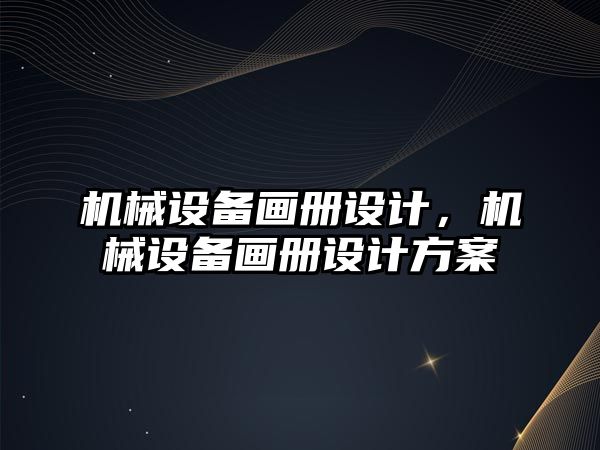 机械设备画册设计，机械设备画册设计方案